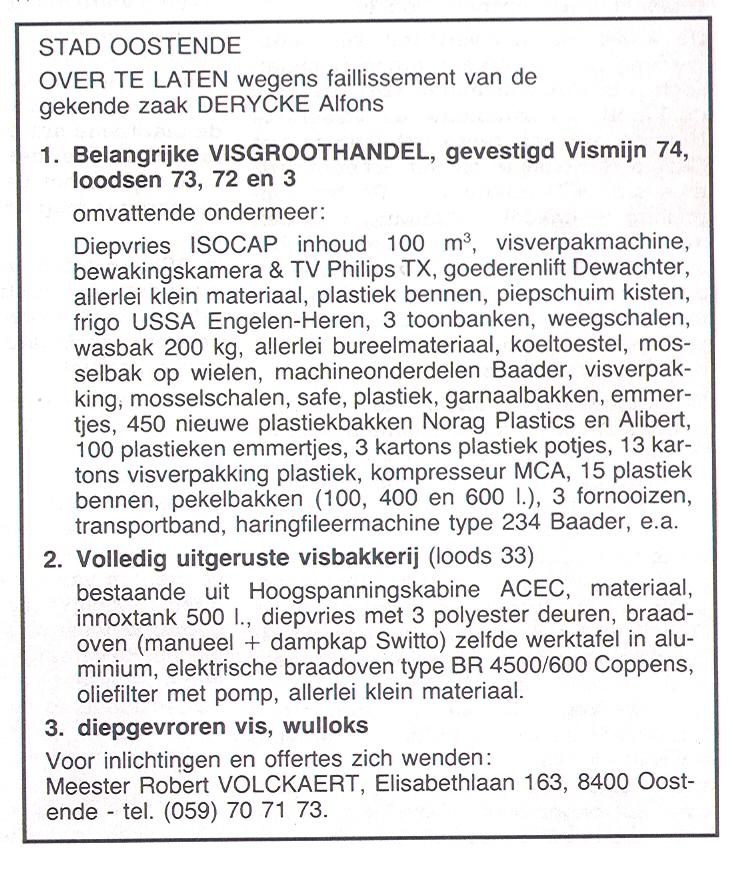 STAD OOSTENDE

OVER TE LATEN wegens faillissement van de gekende zaak DERYCKE Alfons

1. Belangrijke VISGROOTHANDEL, gevestigd Vismijn 74, loodsen 73, 72 en 3

omvattende ondermeer:

Diepvries ISOCAP inhoud 100 $m^3$, visverpakmachine, bewakingskamera & TV Philips TX, goederenlift Dewachter, allerlei klein materiaal, plastiek bennen, piepschuim kisten, frigo USSA Engelen-Heren, 3 toonbanken, weegschalen, wasbak 200 kg, allerlei bureelmateriaal, koeltoestel, mosselbak op wielen, machineonderdelen Baader, visverpakking, mosselschalen, safe, plastiek, garnaalbakken, emmertjes, 450 nieuwe plastiekbakken Norag Plastics en Alibert, 100 plastieken emmertjes, 3 kartons plastiek potjes, 13 kartons visverpakking plastiek, kompresseur MCA, 15 plastiek bennen, pekelbakken (100, 400 en 600 l.), 3 fornooizen, transportband, haringfileermachine type 234 Baader, e.a.

2. Volledig uitgeruste visbakkerij (loods 33)

bestaande uit Hoogspanningskabine ACEC, materiaal, innoxtank 500 l., diepvries met 3 polyester deuren, braadoven (manueel + dampkap Switto) zelfde werktafel in aluminium, elektrische braadoven type BR 4500/600 Coppens, oliefilter met pomp, allerlei klein materiaal.

3. diepgevroren vis, wulloks

Voor inlichtingen en offertes zich wenden:
Meester Robert VOLCKAERT, Elisabethlaan 163, 8400 Oostende - tel. (059) 70 71 73.